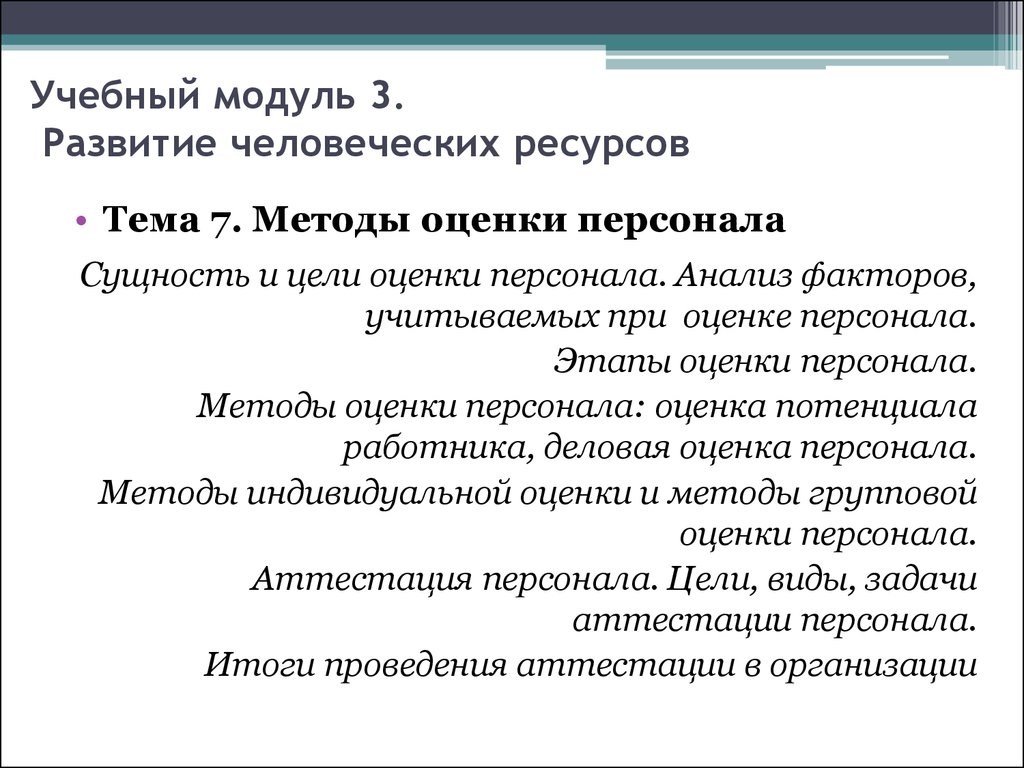 Учебный модуль 3.
Развитие человеческих ресурсов

• Тема 7. Методы оценки персонала

Сущность и цели оценки персонала. Анализ факторов, учитываемых при оценке персонала.

Этапы оценки персонала.

Методы оценки персонала: оценка потенциала работника, деловая оценка персонала.

Методы индивидуальной оценки и методы групповой оценки персонала.

Аттестация персонала. Цели, виды, задачи аттестации персонала.

Итоги проведения аттестации в организации